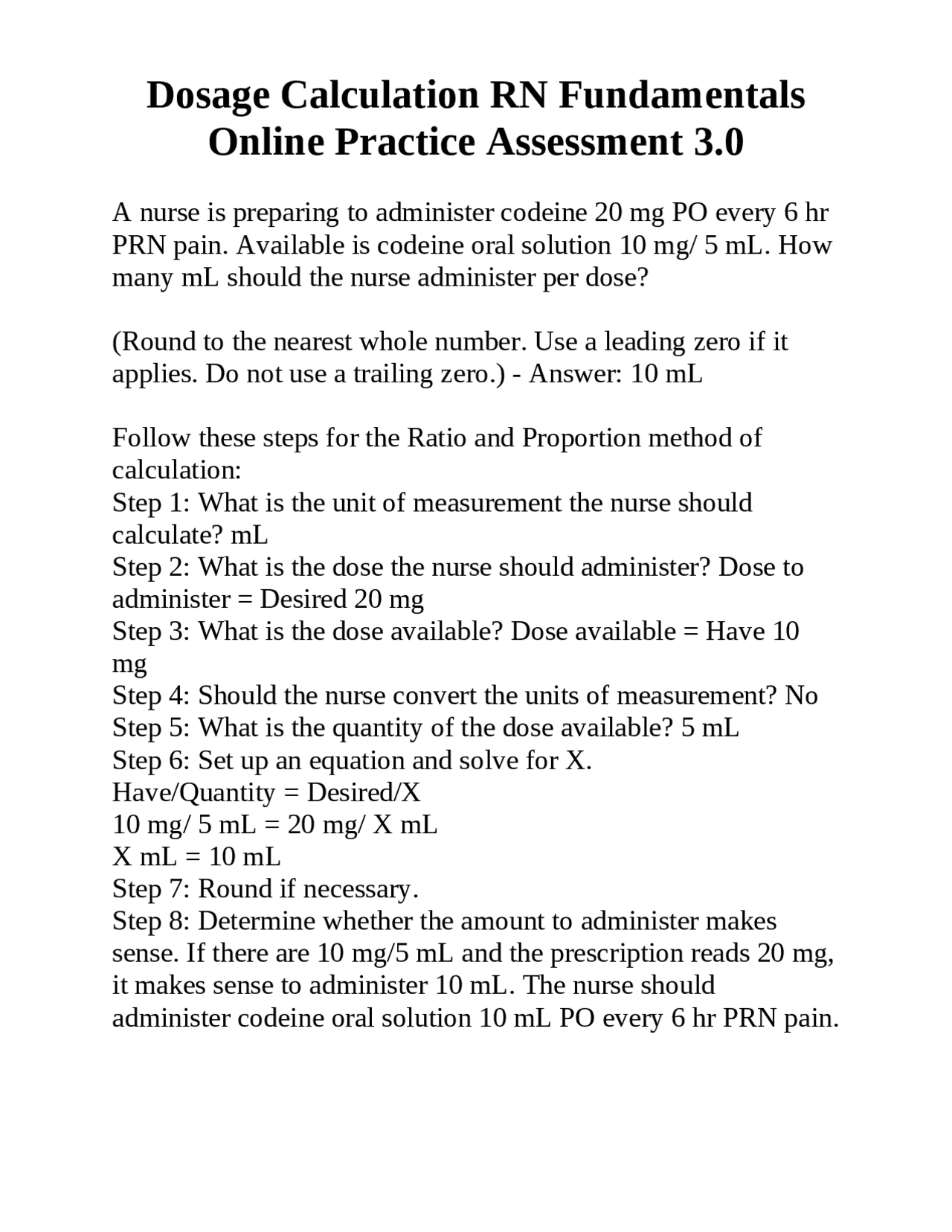 Dosage Calculation RN Fundamentals Online Practice Assessment 3.0

A nurse is preparing to administer codeine 20 mg PO every 6 hr PRN pain. Available is codeine oral solution 10 mg/ 5 mL. How many mL should the nurse administer per dose?

(Round to the nearest whole number. Use a leading zero if it applies. Do not use a trailing zero.) - Answer: 10 mL

Follow these steps for the Ratio and Proportion method of calculation:
Step 1: What is the unit of measurement the nurse should calculate? mL
Step 2: What is the dose the nurse should administer? Dose to administer = Desired 20 mg
Step 3: What is the dose available? Dose available = Have 10 mg
Step 4: Should the nurse convert the units of measurement? No
Step 5: What is the quantity of the dose available? 5 mL
Step 6: Set up an equation and solve for X.
Have/Quantity = Desired/X
10 mg/ 5 mL = 20 mg/ X mL
X mL = 10 mL
Step 7: Round if necessary.
Step 8: Determine whether the amount to administer makes sense. If there are 10 mg/5 mL and the prescription reads 20 mg, it makes sense to administer 10 mL. The nurse should administer codeine oral solution 10 mL PO every 6 hr PRN pain.